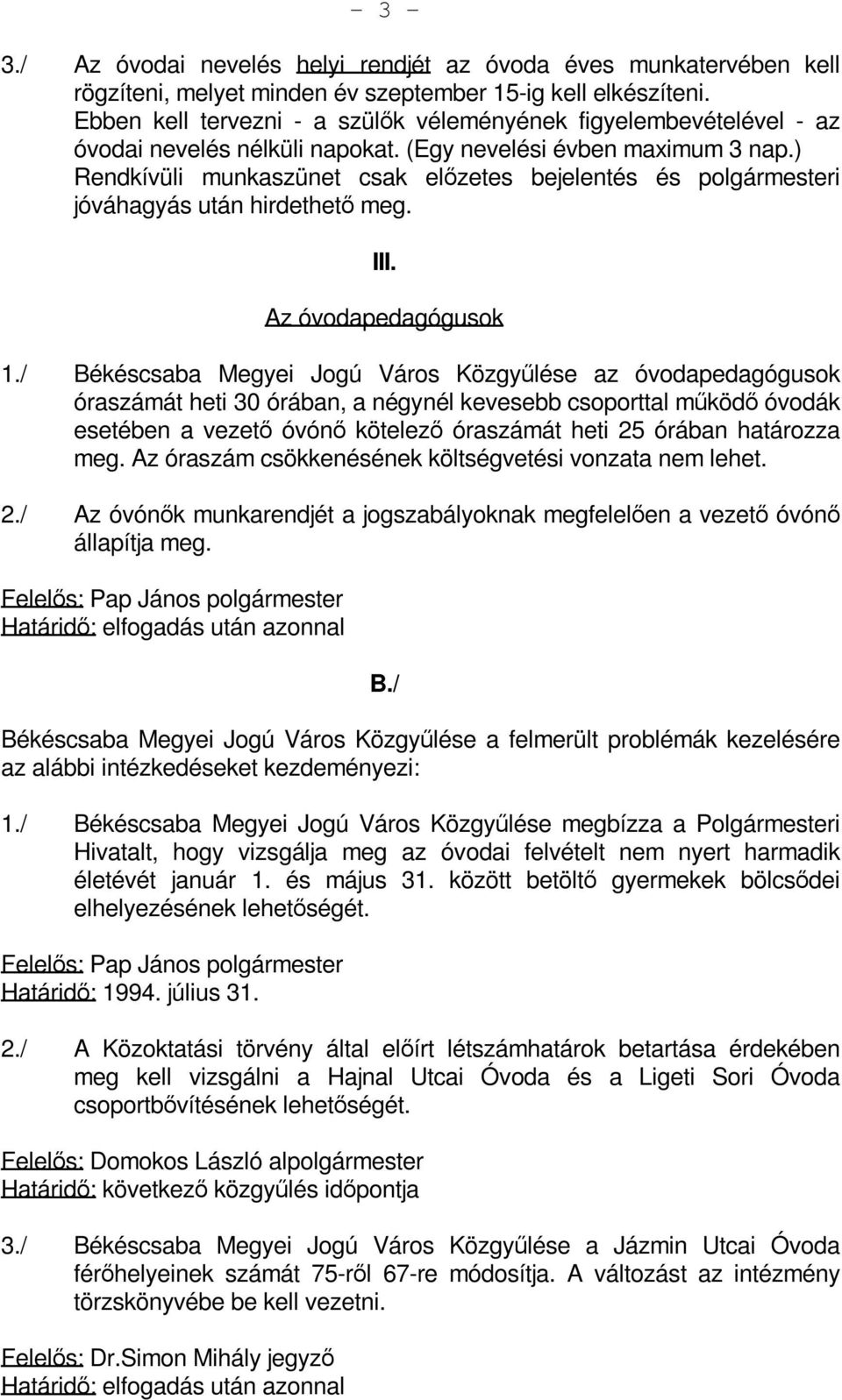 - 3 -

3./ Az óvodai nevelés helyi rendjét az óvoda éves munkatervében kell rögzíteni, melyet minden év szeptember 15-ig kell elkészíteni. Ebben kell tervezni - a szülők véleményének figyelembevételével - az óvodai nevelés nélküli napokat. (Egy nevelési évben maximum 3 nap.) Rendkívüli munkaszünet csak előzetes bejelentés és polgármesteri jóváhagyás után hirdethető meg.

III.

Az óvodapedagógusok

1./ Békéscsaba Megyei Jogú Város Közgyűlése az óvodapedagógusok óraszámát heti 30 órában, a négynél kevesebb csoporttal működő óvodák esetében a vezető óvónő kötelező óraszámát heti 25 órában határozza meg. Az óraszám csökkenésének költségvetési vonzata nem lehet.

2./ Az óvónők munkarendjét a jogszabályoknak megfelelően a vezető óvónő állapítja meg.

Felelős: Pap János polgármester
Határidő: elfogadás után azonnal

B./

Békéscsaba Megyei Jogú Város Közgyűlése a felmerült problémák kezelésére az alábbi intézkedéseket kezdeményezi:

1./ Békéscsaba Megyei Jogú Város Közgyűlése megbízza a Polgármesteri Hivatalt, hogy vizsgálja meg az óvodai felvételt nem nyert harmadik életévét január 1. és május 31. között betöltő gyermekek bölcsődei elhelyezésének lehetőségét.

Felelős: Pap János polgármester
Határidő: 1994. július 31.

2./ A Közoktatási törvény által előírt létszámhatárok betartása érdekében meg kell vizsgálni a Hajnal Utcai Óvoda és a Ligeti Sori Óvoda csoportbővítésének lehetőségét.

Felelős: Domokos László alpolgármester
Határidő: következő közgyűlés időpontja

3./ Békéscsaba Megyei Jogú Város Közgyűlése a Jázmin Utcai Óvoda férőhelyeinek számát 75-ről 67-re módosítja. A változást az intézmény törzskönyvébe be kell vezetni.

Felelős: Dr.Simon Mihály jegyző
Határidő: elfogadás után azonnal